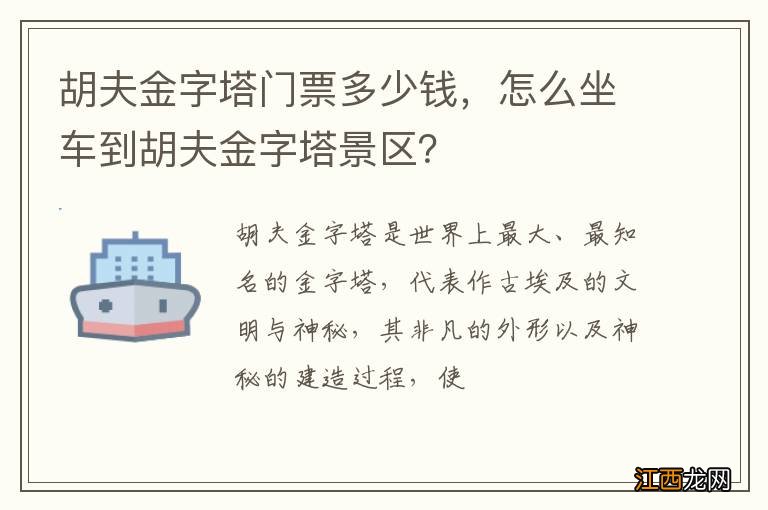 胡夫金字塔门票多少钱，怎么坐车到胡夫金字塔景区？

胡夫金字塔是世界上最大、最知名的金字塔，代表作古埃及的文明与神秘，其非凡的外形以及神秘的建造过程，使

江西龙网